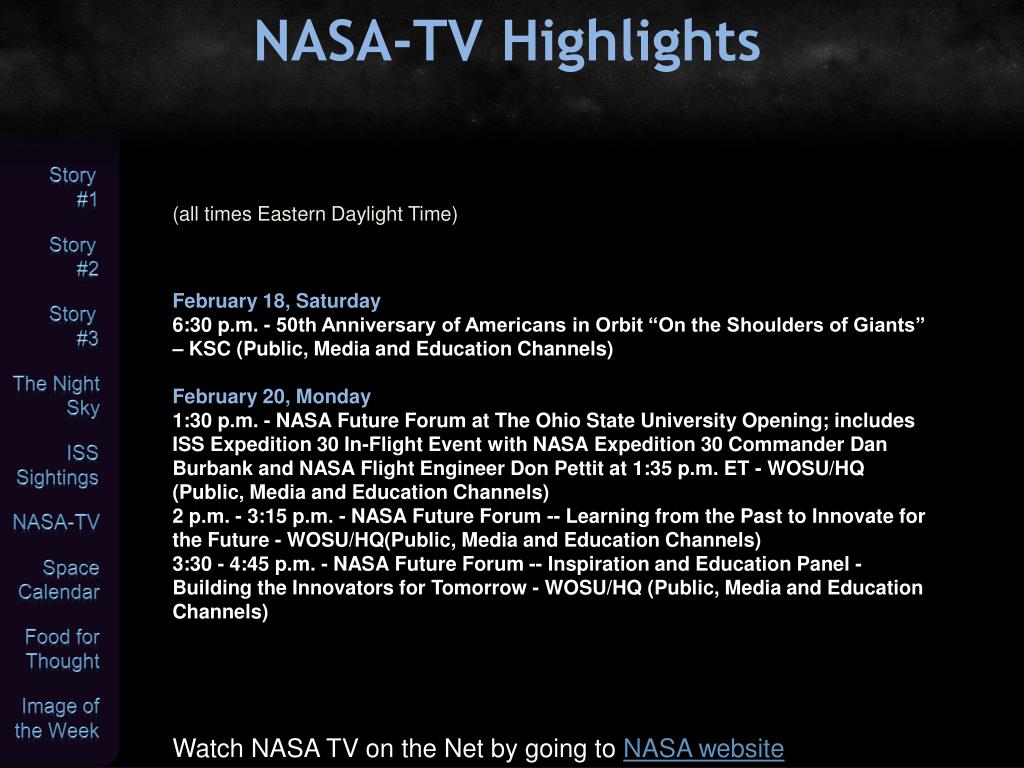 NASA-TV Highlights

Story #1

Story #2

Story #3

The Night Sky

ISS Sightings

NASA-TV

Space Calendar

Food for Thought

Image of the Week

(all times Eastern Daylight Time)

February 18, Saturday
6:30 p.m. - 50th Anniversary of Americans in Orbit “On the Shoulders of Giants” – KSC (Public, Media and Education Channels)

February 20, Monday
1:30 p.m. - NASA Future Forum at The Ohio State University Opening; includes ISS Expedition 30 In-Flight Event with NASA Expedition 30 Commander Dan Burbank and NASA Flight Engineer Don Pettit at 1:35 p.m. ET - WOSU/HQ (Public, Media and Education Channels)
2 p.m. - 3:15 p.m. - NASA Future Forum -- Learning from the Past to Innovate for the Future - WOSU/HQ(Public, Media and Education Channels)
3:30 - 4:45 p.m. - NASA Future Forum -- Inspiration and Education Panel - Building the Innovators for Tomorrow - WOSU/HQ (Public, Media and Education Channels)

Watch NASA TV on the Net by going to NASA website